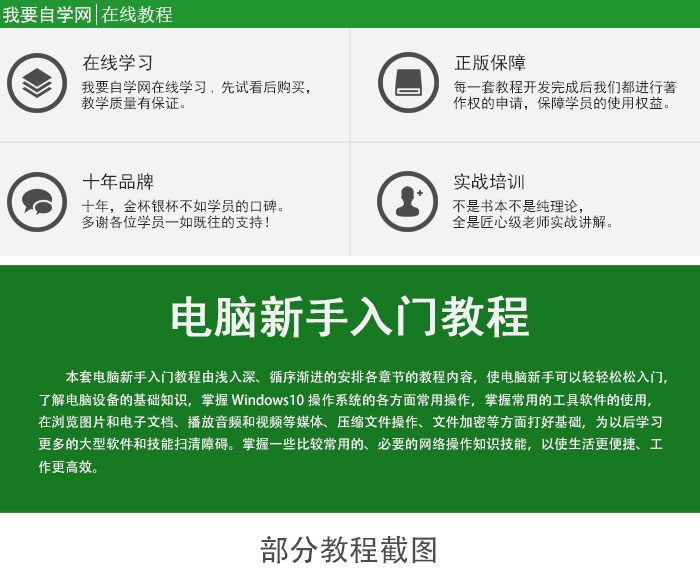 我要自学网 | 在线教程

在线学习
我要自学网在线学习，先试看后购买，教学质量有保证。

正版保障
每一套教程开发完成后我们都进行著作权的申请，保障学员的使用权益。

十年品牌
十年，金杯银杯不如学员的口碑。多谢各位学员一如既往的支持！

实战培训
不是书本不是纯理论，全是匠心级老师实战讲解。

电脑新手入门教程

本套电脑新手入门教程由浅入深、循序渐进的安排各章节的教程内容，使电脑新手可以轻轻松松入门，了解电脑设备的基础知识，掌握 Windows10 操作系统的各方面常用操作，掌握常用的工具软件的使用，在浏览图片和电子文档、播放音频和视频等媒体、压缩文件操作、文件加密等方面打好基础，为以后学习更多的大型软件和技能扫清障碍。掌握一些比较常用的、必要的网络操作知识技能，以使生活更便捷、工作更高效。

部分教程截图